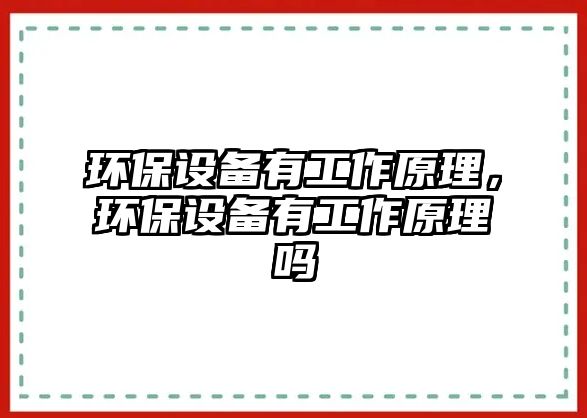 环保设备有工作原理，环保设备有工作原理吗